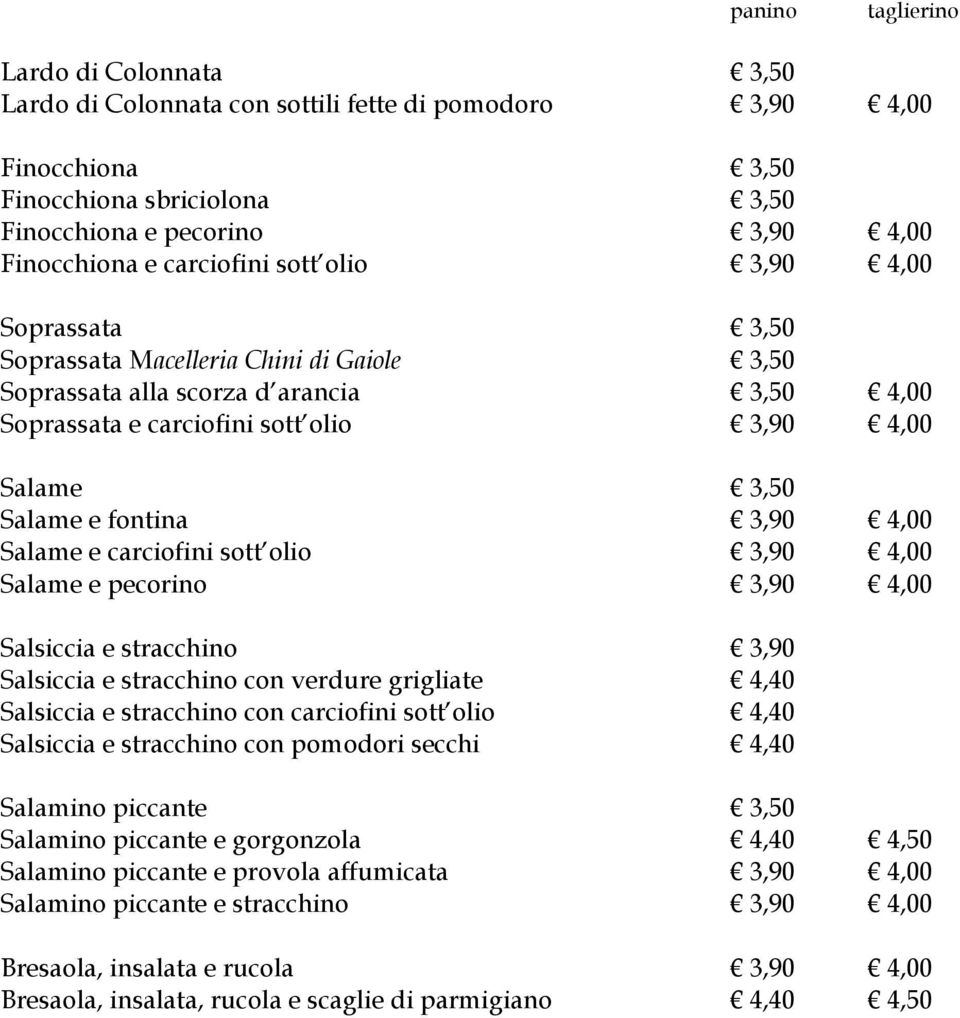 | | panino | taglierino |
|---|---|---|
| Lardo di Colonnata | € 3,50 | |
| Lardo di Colonnata con sottili fette di pomodoro | € 3,90 | € 4,00 |
| Finocchiona | € 3,50 | |
| Finocchiona sbriciolona | € 3,50 | |
| Finocchiona e pecorino | € 3,90 | € 4,00 |
| Finocchiona e carciofini sott'olio | € 3,90 | € 4,00 |
| Soprassata | € 3,50 | |
| Soprassata Macelleria Chini di Gaiole | € 3,50 | |
| Soprassata alla scorza d'arancia | € 3,50 | € 4,00 |
| Soprassata e carciofini sott'olio | € 3,90 | € 4,00 |
| Salame | € 3,50 | |
| Salame e fontina | € 3,90 | € 4,00 |
| Salame e carciofini sott'olio | € 3,90 | € 4,00 |
| Salame e pecorino | € 3,90 | € 4,00 |
| Salsiccia e stracchino | € 3,90 | |
| Salsiccia e stracchino con verdure grigliate | € 4,40 | |
| Salsiccia e stracchino con carciofini sott'olio | € 4,40 | |
| Salsiccia e stracchino con pomodori secchi | € 4,40 | |
| Salamino piccante | € 3,50 | |
| Salamino piccante e gorgonzola | € 4,40 | € 4,50 |
| Salamino piccante e provola affumicata | € 3,90 | € 4,00 |
| Salamino piccante e stracchino | € 3,90 | € 4,00 |
| Bresaola, insalata e rucola | € 3,90 | € 4,00 |
| Bresaola, insalata, rucola e scaglie di parmigiano | € 4,40 | € 4,50 |